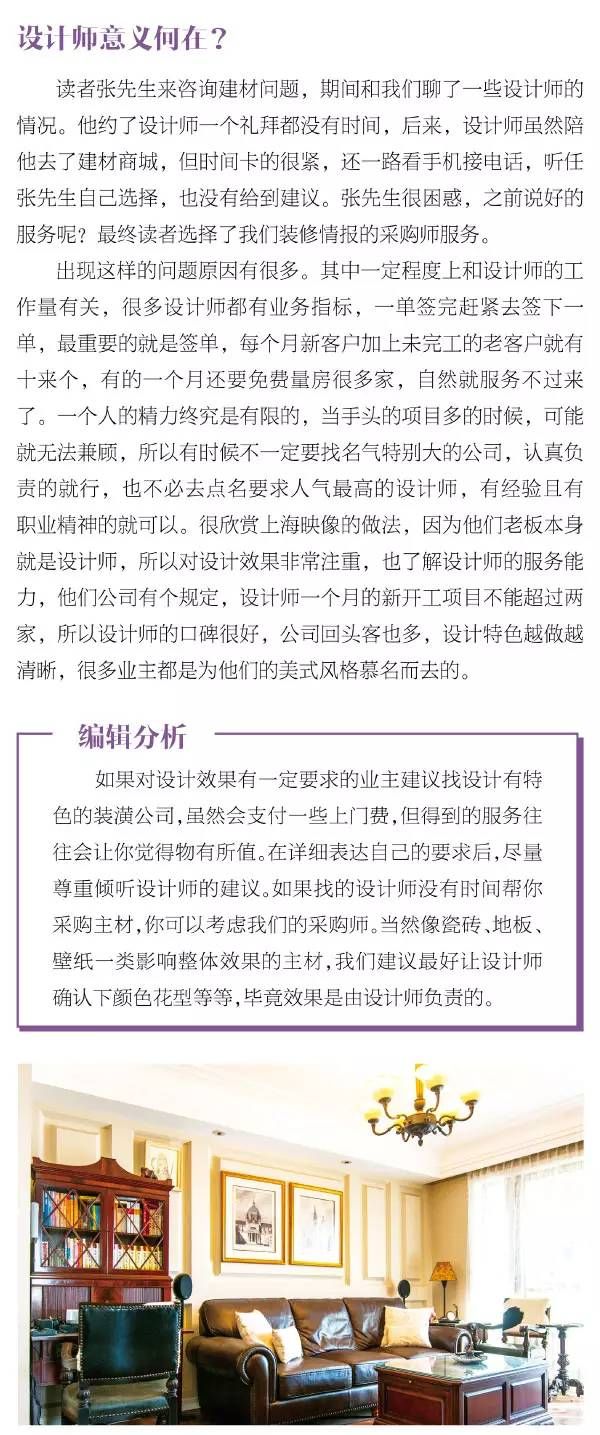 设计师意义何在？

读者张先生来咨询建材问题，期间和我们聊了一些设计师的情况。他约了设计师一个礼拜都没有时间，后来，设计师虽然陪他去了建材商城，但时间卡的很紧，还一路看手机接电话，听任张先生自己选择，也没有给到建议。张先生很困惑，之前说好的服务呢？最终读者选择了我们装修情报的采购师服务。

出现这样的问题原因有很多。其中一定程度上和设计师的工作量有关，很多设计师都有业务指标，一单签完赶紧去签下一单，最重要的就是签单，每个月新客户加上未完工的老客户就有十来个，有的一个月还要免费量房很多家，自然就服务不过来了。一个人的精力终究是有限的，当手头的项目多的时候，可能就无法兼顾，所以有时候不一定要找名气特别大的公司，认真负责的就行，也不必去点名要求人气最高的设计师，有经验且有职业精神的就可以。很欣赏上海映像的做法，因为他们老板本身就是设计师，所以对设计效果非常注重，也了解设计师的服务能力，他们公司有个规定，设计师一个月的新开工项目不能超过两家，所以设计师的口碑很好，公司回头客也多，设计特色越做越清晰，很多业主都是为他们的美式风格慕名而去的。

编辑分析

如果对设计效果有一定要求的业主建议找设计有特色的装潢公司，虽然会支付一些上门费，但得到的服务往往会让你觉得物有所值。在详细表达自己的要求后，尽量尊重倾听设计师的建议。如果找的设计师没有时间帮你采购主材，你可以考虑我们的采购师。当然像瓷砖、地板、壁纸一类影响整体效果的主材，我们建议最好让设计师确认下颜色花型等等，毕竟效果是由设计师负责的。